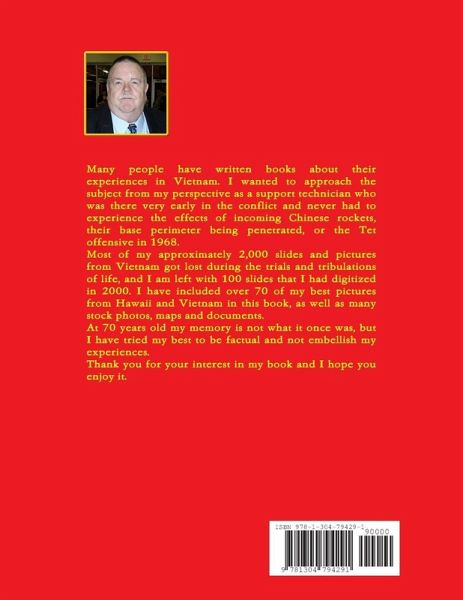 Many people have written books about their experiences in Vietnam. I wanted to approach the subject from my perspective as a support technician who was there very early in the conflict and never had to experience the effects of incoming Chinese rockets, their base perimeter being penetrated, or the Tet offensive in 1968.
Most of my approximately 2,000 slides and pictures from Vietnam got lost during the trials and tribulations of life, and I am left with 100 slides that I had digitized in 2000. I have included over 70 of my best pictures from Hawaii and Vietnam in this book, as well as many stock photos, maps and documents.
At 70 years old my memory is not what it once was, but I have tried my best to be factual and not embellish my experiences.
Thank you for your interest in my book and I hope you enjoy it.

ISBN 978-1-304-79429-1
90000
9 781304 794291